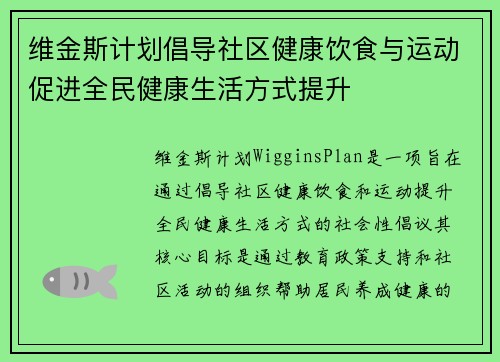 维金斯计划倡导社区健康饮食与运动促进全民健康生活方式提升

维金斯计划WigginsPlan是一项旨在通过倡导社区健康饮食和运动提升全民健康生活方式的社会性倡议其核心目标是通过教育政策支持和社区活动的组织帮助居民养成健康的